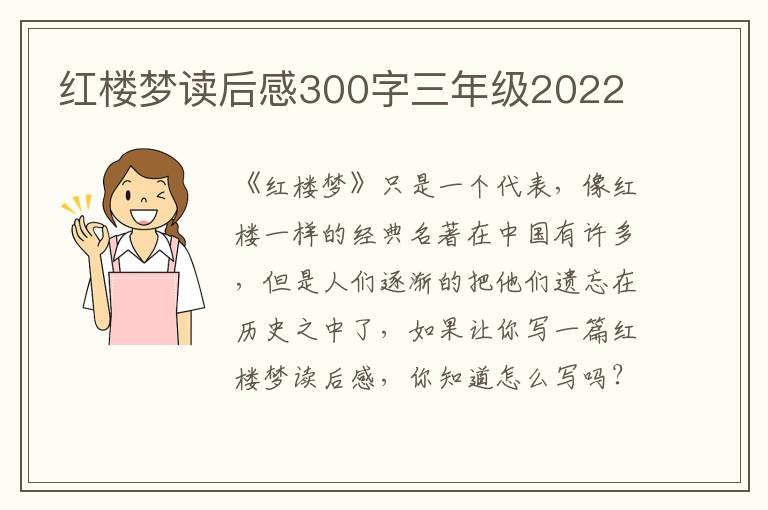 红楼梦读后感300字三年级2022

《红楼梦》只是一个代表，像红楼一样的经典名著在中国有许多，但是人们逐渐的把他们遗忘在历史之中了，如果让你写一篇红楼梦读后感，你知道怎么写吗？